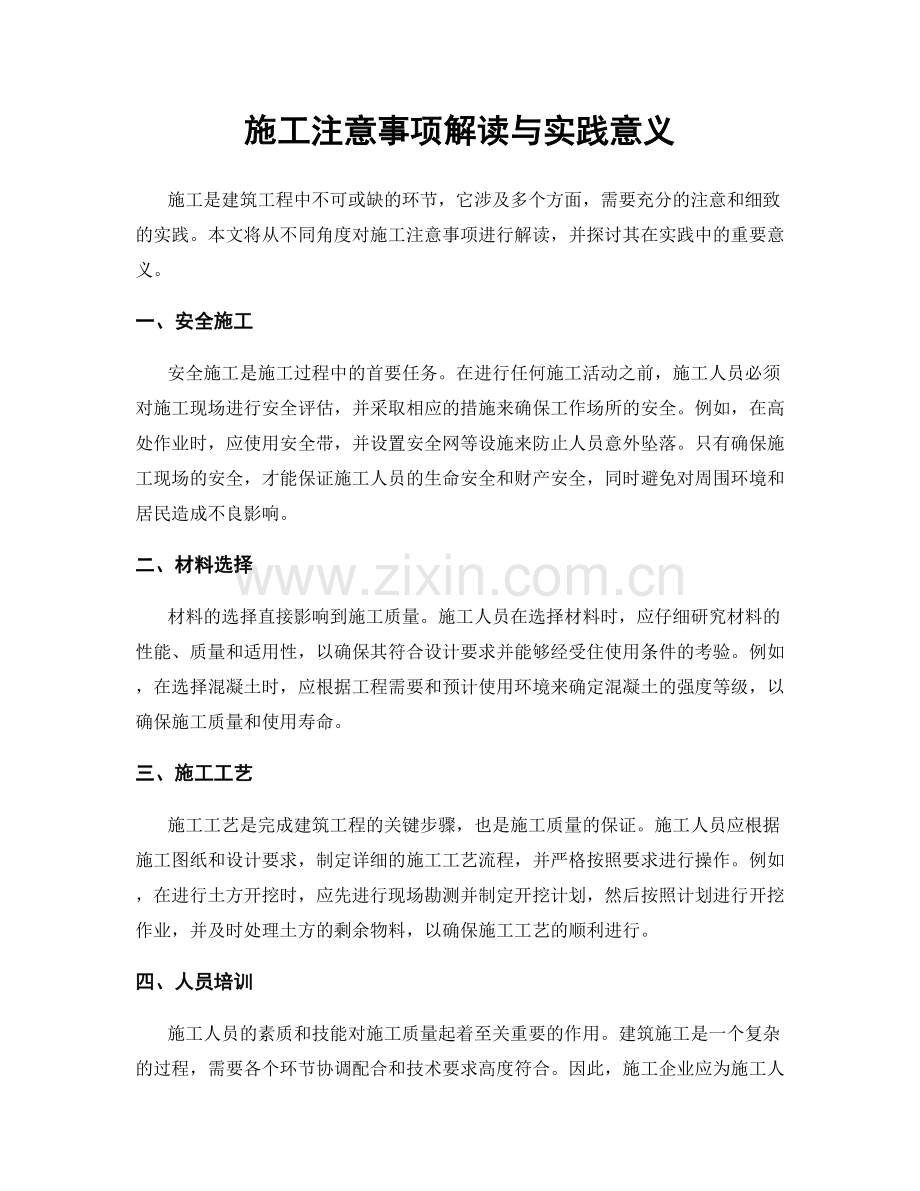 施工注意事项解读与实践意义

施工是建筑工程中不可或缺的环节，它涉及多个方面，需要充分的注意和细致的实践。本文将从不同角度对施工注意事项进行解读，并探讨其在实践中的重要意义。

一、安全施工

安全施工是施工过程中的首要任务。在进行任何施工活动之前，施工人员必须对施工现场进行安全评估，并采取相应的措施来确保工作场所的安全。例如，在高处作业时，应使用安全带，并设置安全网等设施来防止人员意外坠落。只有确保施工现场的安全，才能保证施工人员的生命安全和财产安全，同时避免对周围环境和居民造成不良影响。

二、材料选择

材料的选择直接影响到施工质量。施工人员在选择材料时，应仔细研究材料的性能、质量和适用性，以确保其符合设计要求并能够经受住使用条件的考验。例如，在选择混凝土时，应根据工程需要和预计使用环境来确定混凝土的强度等级，以确保施工质量和使用寿命。

三、施工工艺

施工工艺是完成建筑工程的关键步骤，也是施工质量的保证。施工人员应根据施工图纸和设计要求，制定详细的施工工艺流程，并严格按照要求进行操作。例如，在进行土方开挖时，应先进行现场勘测并制定开挖计划，然后按照计划进行开挖作业，并及时处理土方的剩余物料，以确保施工工艺的顺利进行。

四、人员培训

施工人员的素质和技能对施工质量起着至关重要的作用。建筑施工是一个复杂的过程，需要各个环节协调配合和技术要求高度符合。因此，施工企业应为施工人

www.zixin.com.cn